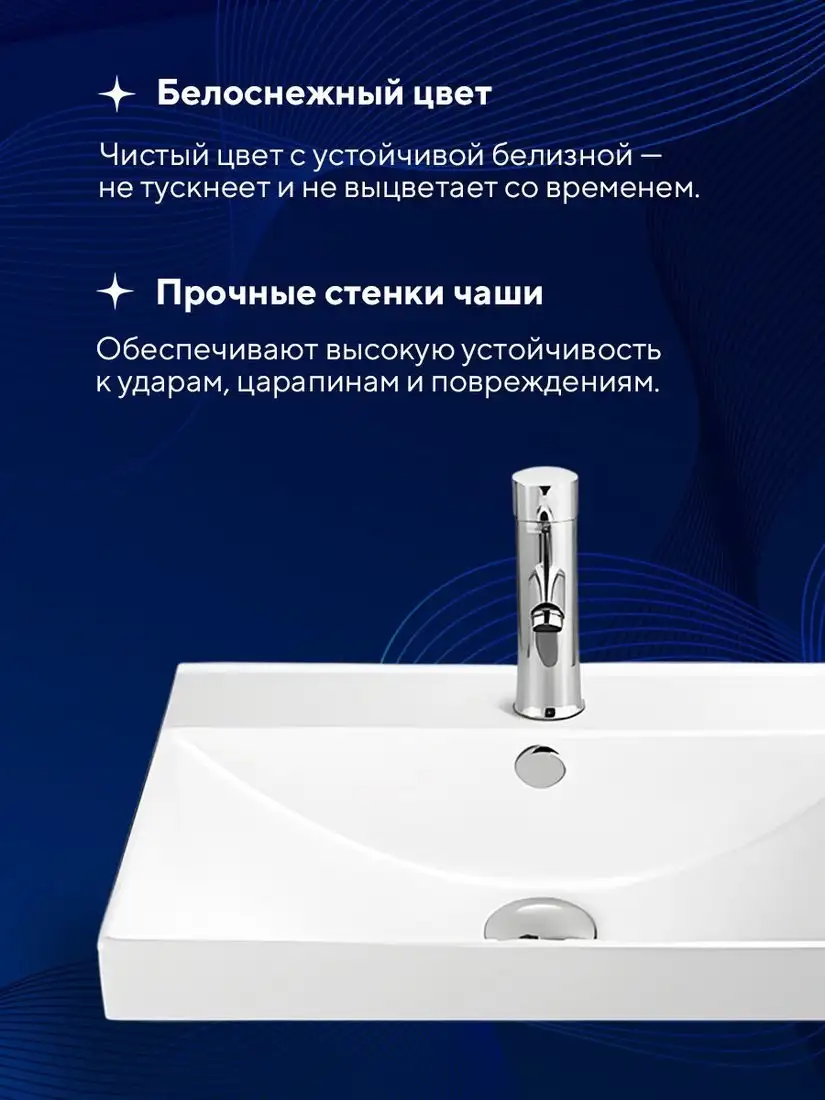 Белоснежный цвет

Чистый цвет с устойчивой белизной — не тускнеет и не выцветает со временем.

Прочные стенки чаши

Обеспечивают высокую устойчивость к ударам, царапинам и повреждениям.